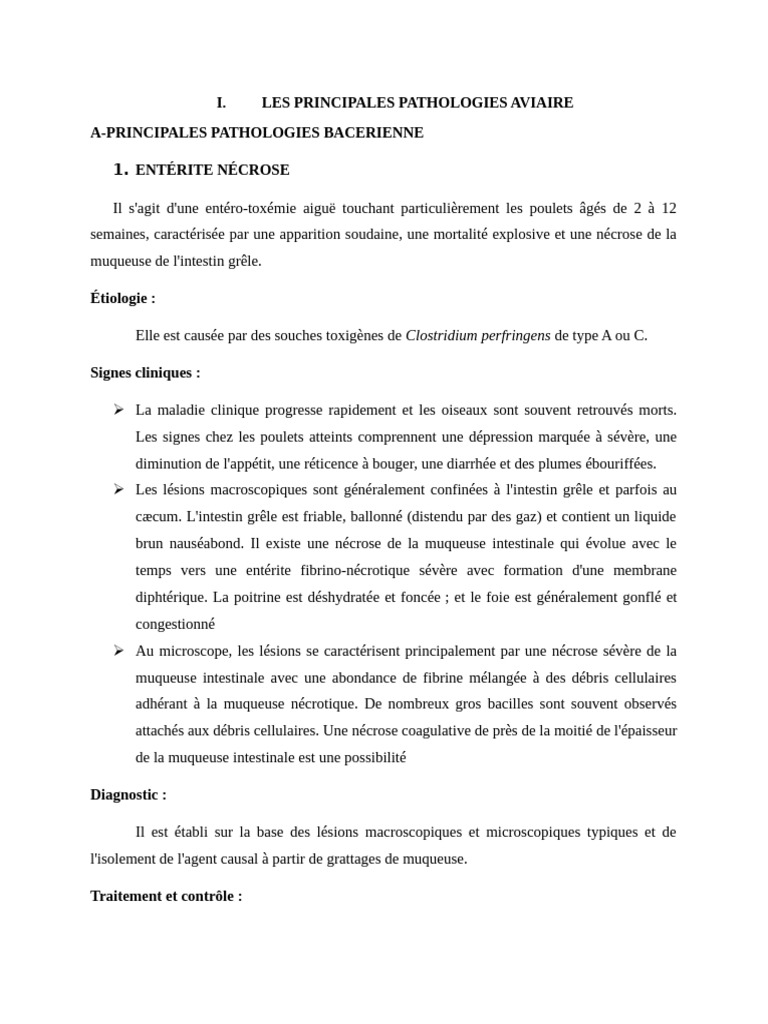 I. LES PRINCIPALES PATHOLOGIES AVIAIRE

A-PRINCIPALES PATHOLOGIES BACERIENNE

1. ENTÉRITE NÉCROSE

Il s'agit d'une entéro-toxémie aiguë touchant particulièrement les poulets âgés de 2 à 12 semaines, caractérisée par une apparition soudaine, une mortalité explosive et une nécrose de la muqueuse de l'intestin grêle.

Étiologie :

Elle est causée par des souches toxigènes de Clostridium perfringens de type A ou C.

Signes cliniques :

➢ La maladie clinique progresse rapidement et les oiseaux sont souvent retrouvés morts. Les signes chez les poulets atteints comprennent une dépression marquée à sévère, une diminution de l'appétit, une réticence à bouger, une diarrhée et des plumes ébouriffées.

➢ Les lésions macroscopiques sont généralement confinées à l'intestin grêle et parfois au cæcum. L'intestin grêle est friable, ballonné (distendu par des gaz) et contient un liquide brun nauséabond. Il existe une nécrose de la muqueuse intestinale qui évolue avec le temps vers une entérite fibrino-nécrotique sévère avec formation d'une membrane diphtérique. La poitrine est déshydratée et foncée ; et le foie est généralement gonflé et congestionné

➢ Au microscope, les lésions se caractérisent principalement par une nécrose sévère de la muqueuse intestinale avec une abondance de fibrine mélangée à des débris cellulaires adhérant à la muqueuse nécrotique. De nombreux gros bacilles sont souvent observés attachés aux débris cellulaires. Une nécrose coagulative de près de la moitié de l'épaisseur de la muqueuse intestinale est une possibilité

Diagnostic :

Il est établi sur la base des lésions macroscopiques et microscopiques typiques et de l'isolement de l'agent causal à partir de grattages de muqueuse.

Traitement et contrôle :